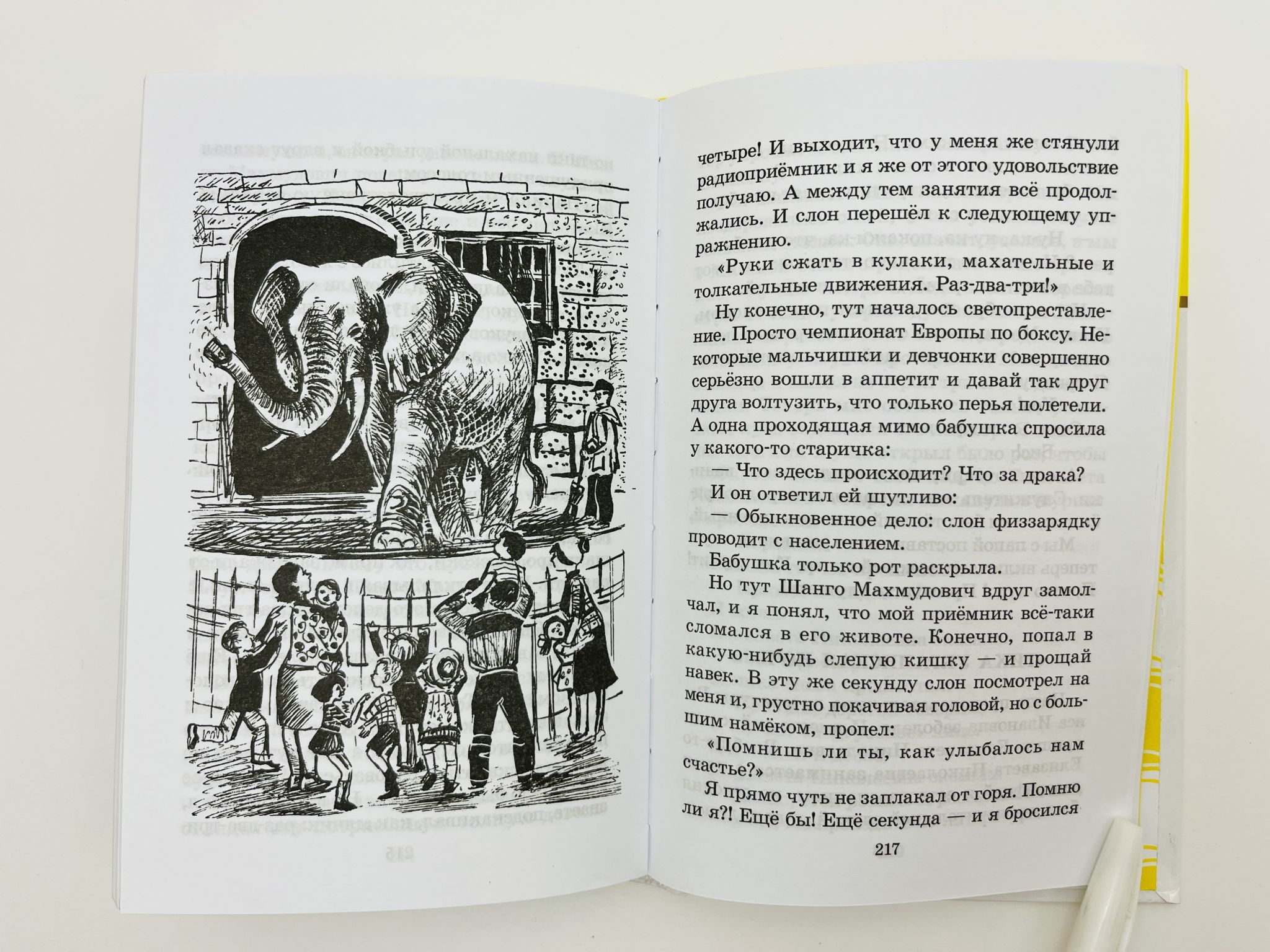 четыре! И выходит, что у меня же стянули радиоприёмник и я же от этого удовольствие получаю. А между тем занятия всё продолжались. И слон перешёл к следующему упражнению.

«Руки сжать в кулаки, махательные и толкательные движения. Раз-два-три!»

Ну конечно, тут началось светопреставление. Просто чемпионат Европы по боксу. Некоторые мальчишки и девчонки совершенно серьёзно вошли в аппетит и давай так друг друга волтузить, что только перья полетели. А одна проходящая мимо бабушка спросила у какого-то старичка:

— Что здесь происходит? Что за драка?

И он ответил ей шутливо:

— Обыкновенное дело: слон физзарядку проводит с населением.

Бабушка только рот раскрыла.

Но тут Шанго Махмудович вдруг замолчал, и я понял, что мой приёмник всё-таки сломался в его животе. Конечно, попал в какую-нибудь слепую кишку — и прощай навек. В эту же секунду слон посмотрел на меня и, грустно покачивая головой, но с большим намёком, пропел:

«Помнишь ли ты, как улыбалось нам счастье?»

Я прямо чуть не заплакал от горя. Помню ли я?! Ещё бы! Ещё секунда — и я бросился

217